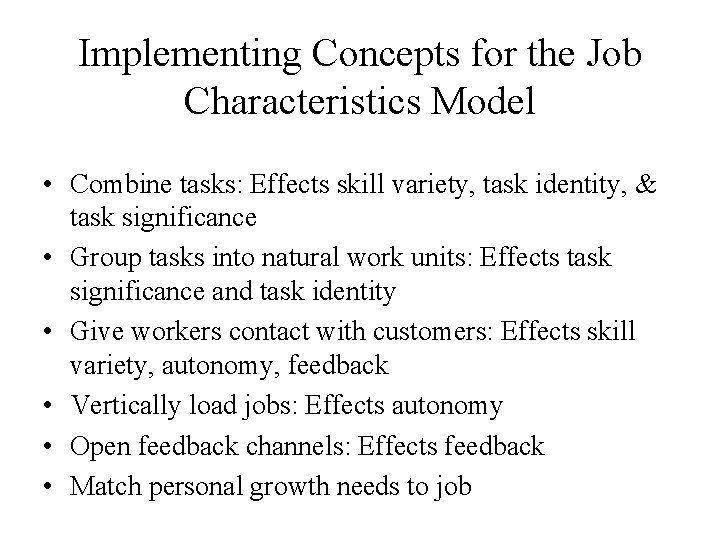 Implementing Concepts for the Job Characteristics Model

• Combine tasks: Effects skill variety, task identity, & task significance
• Group tasks into natural work units: Effects task significance and task identity
• Give workers contact with customers: Effects skill variety, autonomy, feedback
• Vertically load jobs: Effects autonomy
• Open feedback channels: Effects feedback
• Match personal growth needs to job